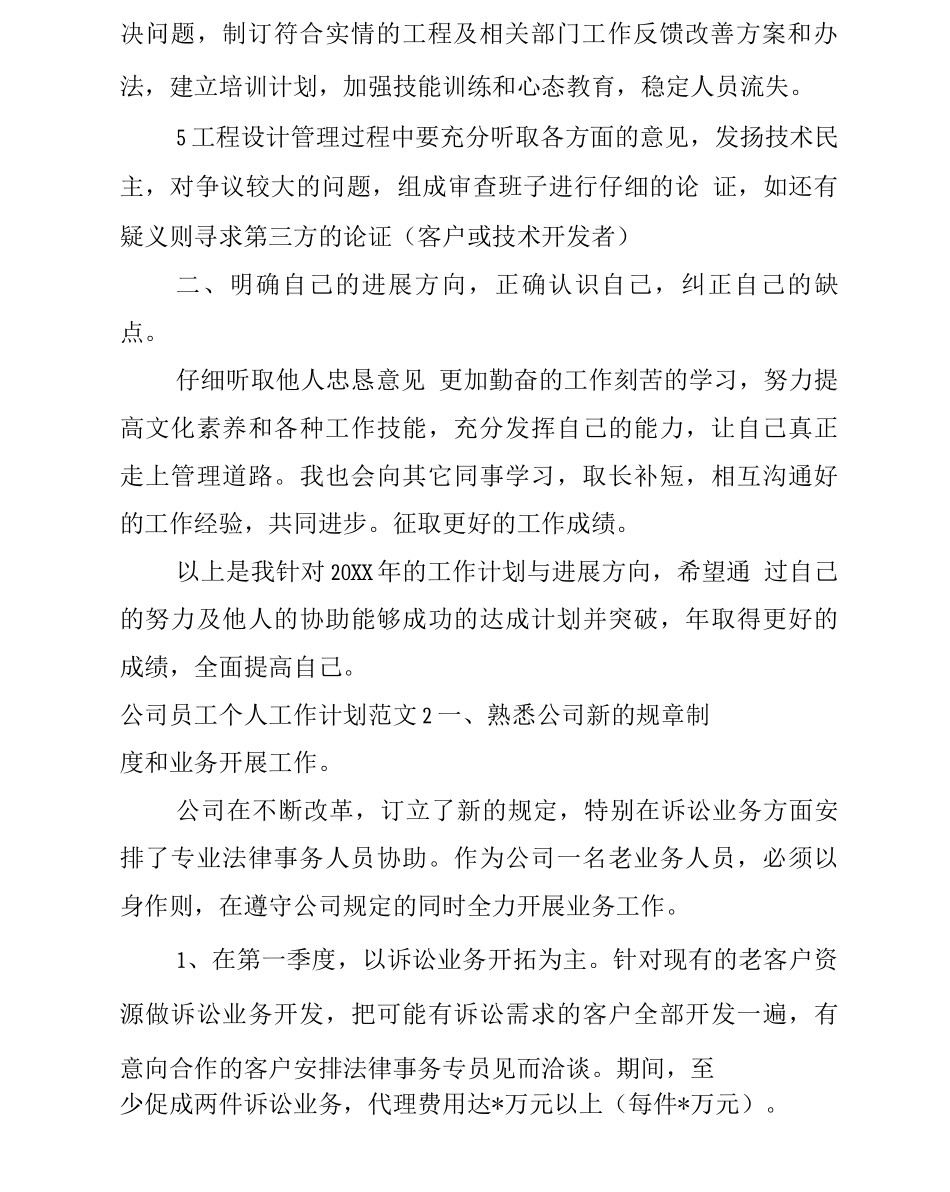 决问题，制订符合实情的工程及相关部门工作反馈改善方案和办法，建立培训计划，加强技能训练和心态教育，稳定人员流失。

5工程设计管理过程中要充分听取各方面的意见，发扬技术民主，对争议较大的问题，组成审查班子进行仔细的论 证，如还有疑义则寻求第三方的论证（客户或技术开发者）

二、明确自己的进展方向，正确认识自己，纠正自己的缺点。

仔细听取他人忠恳意见 更加勤奋的工作刻苦的学习，努力提高文化素养和各种工作技能，充分发挥自己的能力，让自己真正走上管理道路。我也会向其它同事学习，取长补短，相互沟通好的工作经验，共同进步。征取更好的工作成绩。

以上是我针对20XX年的工作计划与进展方向，希望通 过自己的努力及他人的协助能够成功的达成计划并突破，年取得更好的成绩，全面提高自己。

公司员工个人工作计划范文2一、熟悉公司新的规章制度和业务开展工作。

公司在不断改革，订立了新的规定，特别在诉讼业务方面安排了专业法律事务人员协助。作为公司一名老业务人员，必须以身作则，在遵守公司规定的同时全力开展业务工作。

1、在第一季度，以诉讼业务开拓为主。针对现有的老客户资源做诉讼业务开发，把可能有诉讼需求的客户全部开发一遍，有意向合作的客户安排法律事务专员见而洽谈。期间，至少促成两件诉讼业务，代理费用达*万元以上（每件*万元）。